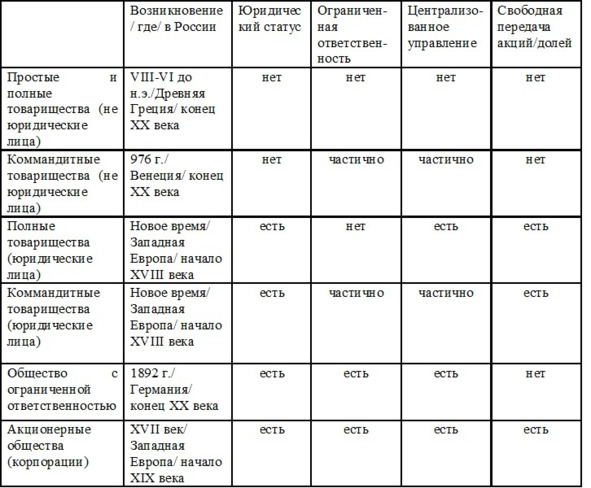 | | Возникновение / где/ в России | Юридический статус | Ограниченная ответственность | Централизованное управление | Свободная передача акций/долей |
|---|---|---|---|---|---|
| Простые и полные товарищества (не юридические лица) | VIII-VI до н.э./Древняя Греция/ конец XX века | нет | нет | нет | нет |
| Коммандитные товарищества (не юридические лица) | 976 г./ Венеция/ конец XX века | нет | частично | частично | нет |
| Полные товарищества (юридические лица) | Новое время/ Западная Европа/ начало XVIII века | есть | нет | есть | есть |
| Коммандитные товарищества (юридические лица) | Новое время/ Западная Европа/ начало XVIII века | есть | частично | частично | есть |
| Общество с ограниченной ответственностью | 1892 г./ Германия/ конец XX века | есть | есть | есть | нет |
| Акционерные общества (корпорации) | XVII век/ Западная Европа/ начало XIX века | есть | есть | есть | есть |